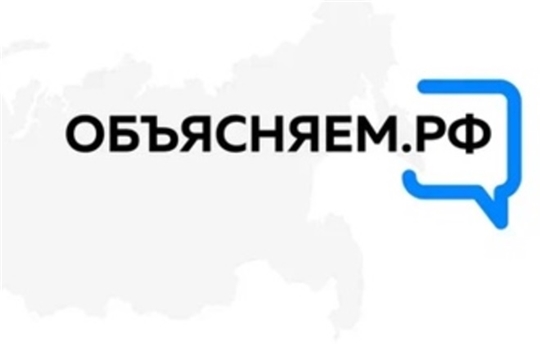 ОБЪЯСНЯЕМ.РФ